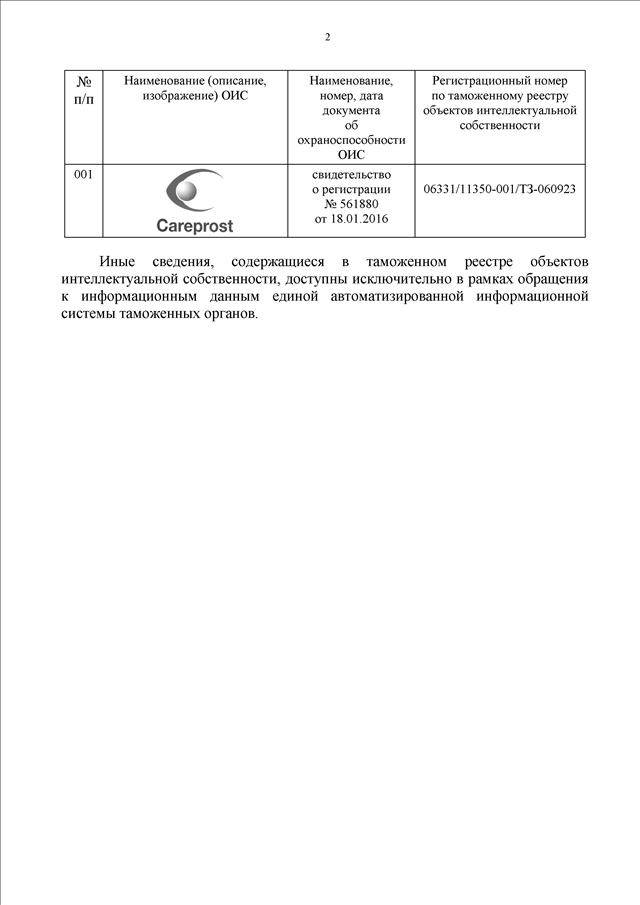 2

| № п/п | Наименование (описание, изображение) ОИС | Наименование, номер, дата документа об охраноспособности ОИС | Регистрационный номер по таможенному реестру объектов интеллектуальной собственности |
|---|---|---|---|
| 001 | Careprost | свидетельство о регистрации № 561880 от 18.01.2016 | 06331/11350-001/ТЗ-060923 |

Иные сведения, содержащиеся в таможенном реестре объектов интеллектуальной собственности, доступны исключительно в рамках обращения к информационным данным единой автоматизированной информационной системы таможенных органов.